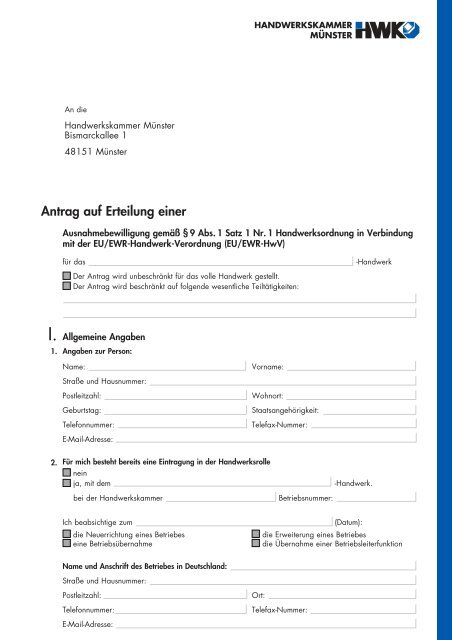 HANDWERKSKAMMER MÜNSTER HWK

An die

Handwerkskammer Münster
Bismarckallee 1

48151 Münster

Antrag auf Erteilung einer

Ausnahmebewilligung gemäß § 9 Abs. 1 Satz 1 Nr. 1 Handwerksordnung in Verbindung mit der EU/EWR-Handwerk-Verordnung (EU/EWR-HwV)

für das -Handwerk

Der Antrag wird unbeschränkt für das volle Handwerk gestellt.
Der Antrag wird beschränkt auf folgende wesentliche Teiltätigkeiten:

I. Allgemeine Angaben

1. Angaben zur Person:

Name: Vorname:

Straße und Hausnummer:

Postleitzahl: Wohnort:

Geburtstag: Staatsangehörigkeit:

Telefonnummer: Telefax-Nummer:

E-Mail-Adresse:

2. Für mich besteht bereits eine Eintragung in der Handwerksrolle

nein
ja, mit dem -Handwerk.
bei der Handwerkskammer Betriebsnummer:

Ich beabsichtige zum (Datum):

die Neuerrichtung eines Betriebes
eine Betriebsübernahme
die Erweiterung eines Betriebes
die Übernahme einer Betriebsleiterfunktion

Name und Anschrift des Betriebes in Deutschland:

Straße und Hausnummer:

Postleitzahl: Ort:

Telefonnummer: Telefax-Nummer:

E-Mail-Adresse: